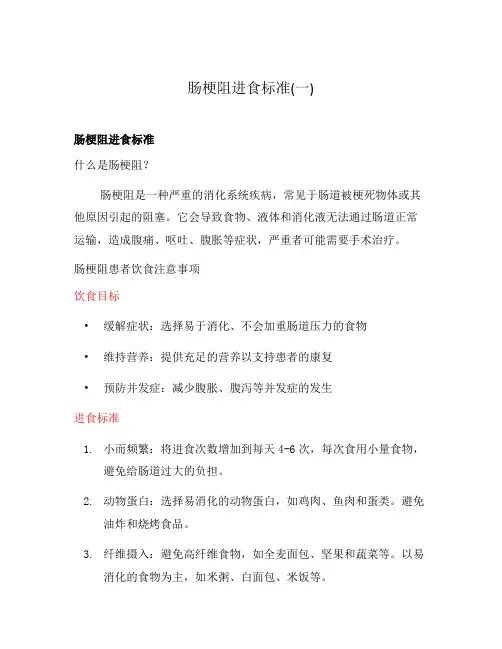 肠梗阻进食标准(一)

肠梗阻进食标准

什么是肠梗阻？

肠梗阻是一种严重的消化系统疾病，常见于肠道被梗死物体或其他原因引起的阻塞。它会导致食物、液体和消化液无法通过肠道正常运输，造成腹痛、呕吐、腹胀等症状，严重者可能需要手术治疗。

肠梗阻患者饮食注意事项

饮食目标

• 缓解症状：选择易于消化、不会加重肠道压力的食物

• 维持营养：提供充足的营养以支持患者的康复

• 预防并发症：减少腹胀、腹泻等并发症的发生

进食标准

1. 小而频繁：将进食次数增加到每天 4-6 次，每次食用小量食物，避免给肠道过大的负担。

2. 动物蛋白：选择易消化的动物蛋白，如鸡肉、鱼肉和蛋类。避免油炸和烧烤食品。

3. 纤维摄入：避免高纤维食物，如全麦面包、坚果和蔬菜等。以易消化的食物为主，如米粥、白面包、米饭等。